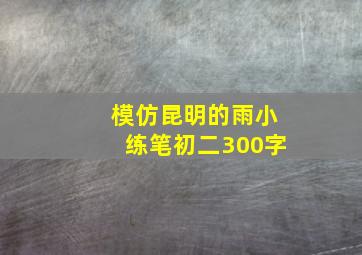 模仿昆明的雨小练笔初二300字